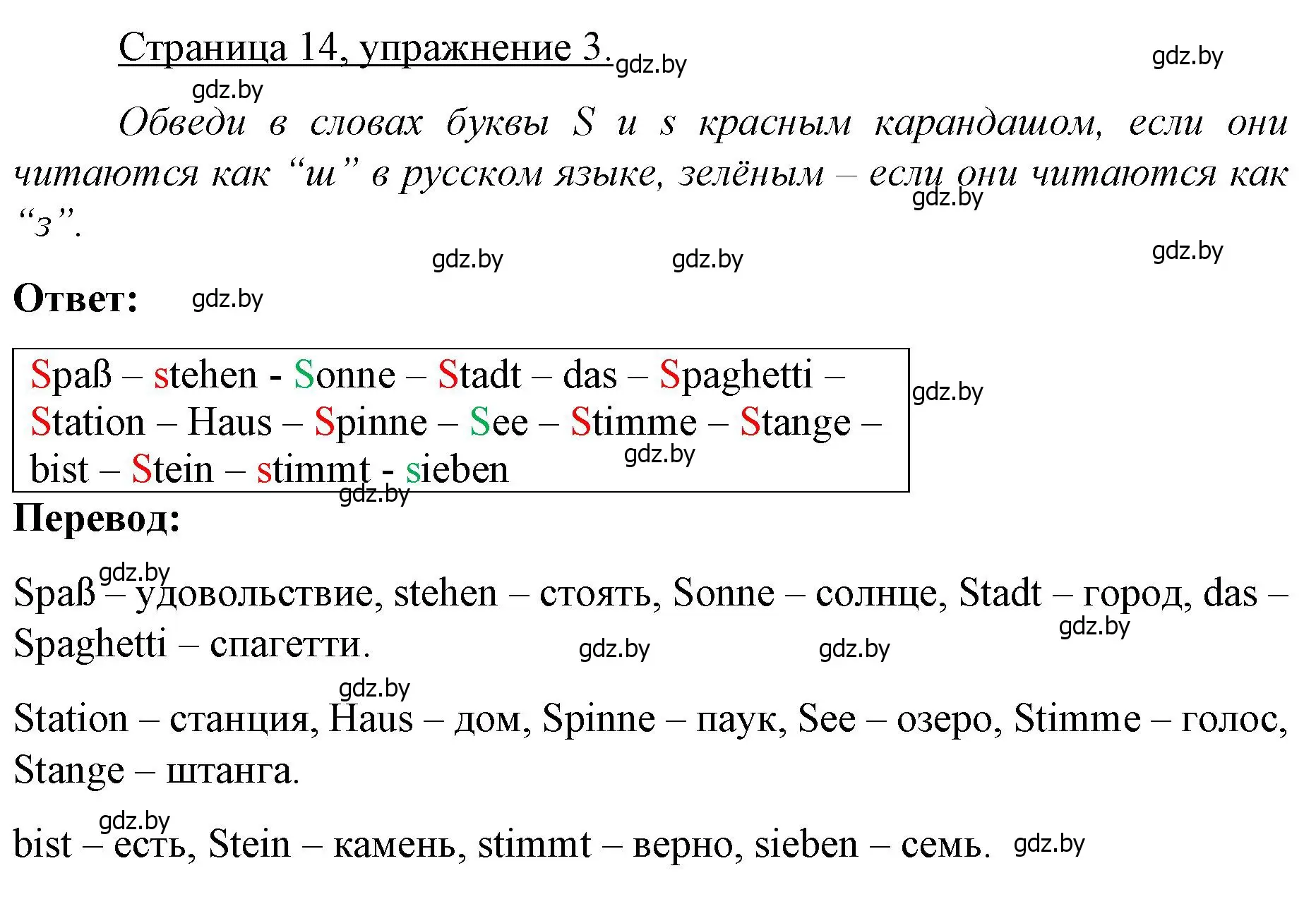 Страница 14, упражнение 3. gdz.by gdz.by

gdz.by

Обведи в словах буквы S и s красным карандашом, если они читаются как “ш” в русском языке, зелёным – если они читаются как “з”. gdz.by

gdz.by gdz.by gdz.by

Ответ: gdz.by

Spaß – stehen - Sonne – Stadt – das – Spaghetti – Station – Haus – Spinne – See – Stimme – Stange – bist – Stein – stimmt - sieben gdz.by gdz.by gdz.by

Перевод:

gdz.by
Spaß – удовольствие, stehen – стоять, Sonne – солнце, Stadt – город, das – Spaghetti – спагетти. gdz.by gdz.by gdz.by

gdz.by
Station – станция, Haus – дом, Spinne – паук, See – озеро, Stimme – голос, Stange – штанга.

gdz.by
bist – есть, Stein – камень, stimmt – верно, sieben – семь. gdz.by